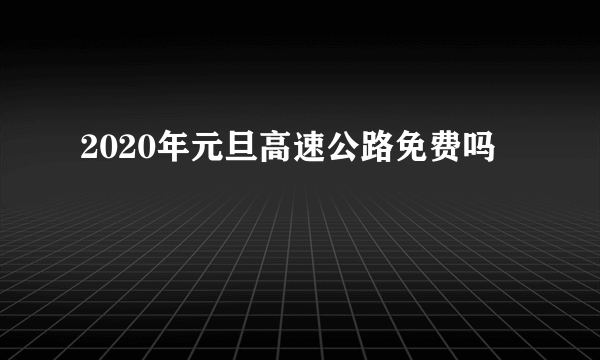 2020年元旦高速公路免费吗